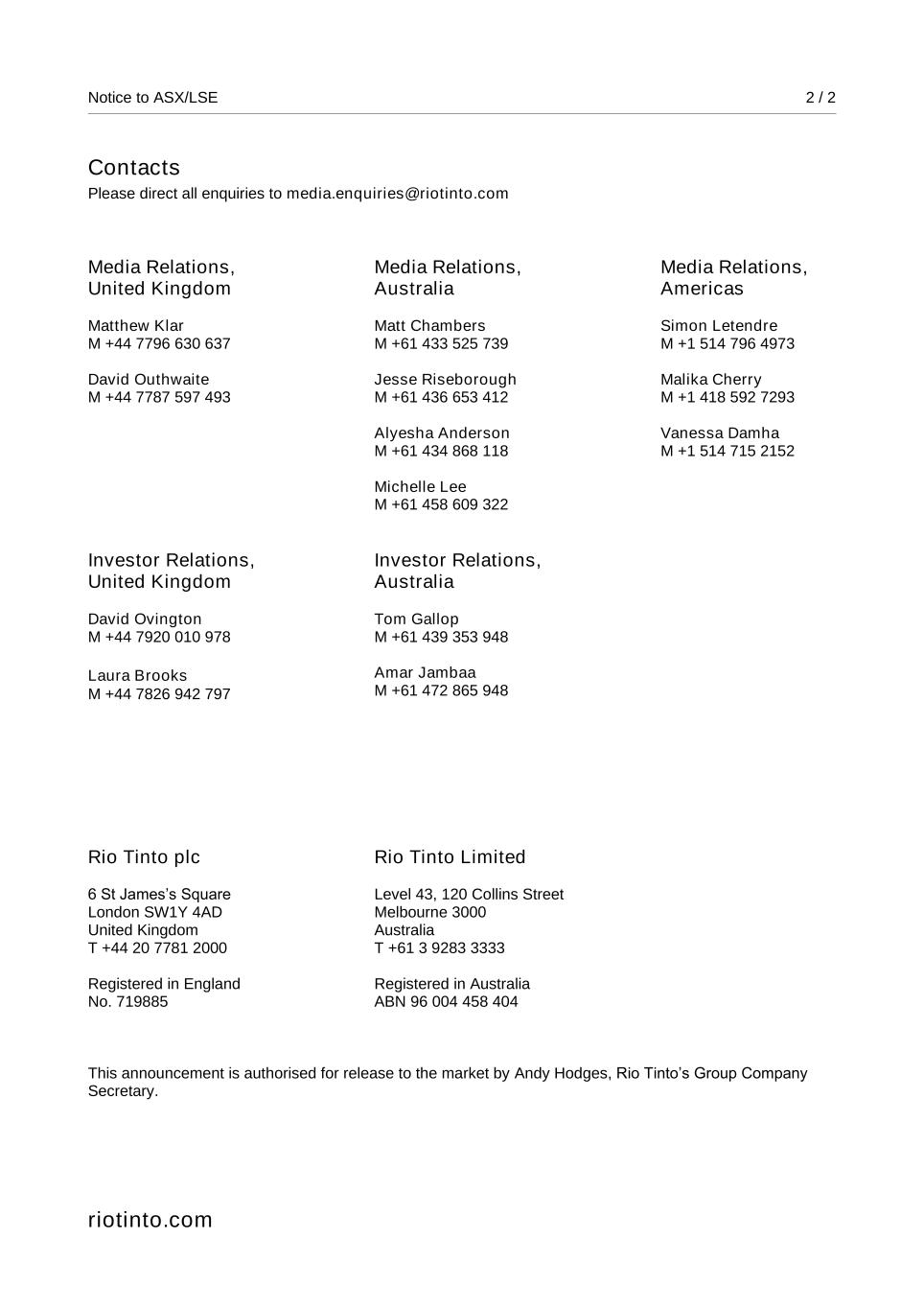 Notice to ASX/LSE 2 / 2

Contacts
Please direct all enquiries to media.enquiries@riotinto.com

Media Relations, United Kingdom

Matthew Klar
M +44 7796 630 637

David Outhwaite
M +44 7787 597 493

Media Relations, Australia

Matt Chambers
M +61 433 525 739

Jesse Riseborough
M +61 436 653 412

Alyesha Anderson
M +61 434 868 118

Michelle Lee
M +61 458 609 322

Media Relations, Americas

Simon Letendre
M +1 514 796 4973

Malika Cherry
M +1 418 592 7293

Vanessa Damha
M +1 514 715 2152

Investor Relations, United Kingdom

David Ovington
M +44 7920 010 978

Laura Brooks
M +44 7826 942 797

Investor Relations, Australia

Tom Gallop
M +61 439 353 948

Amar Jambaa
M +61 472 865 948

Rio Tinto plc

6 St James's Square
London SW1Y 4AD
United Kingdom
T +44 20 7781 2000

Registered in England
No. 719885

Rio Tinto Limited

Level 43, 120 Collins Street
Melbourne 3000
Australia
T +61 3 9283 3333

Registered in Australia
ABN 96 004 458 404

This announcement is authorised for release to the market by Andy Hodges, Rio Tinto's Group Company Secretary.

riotinto.com